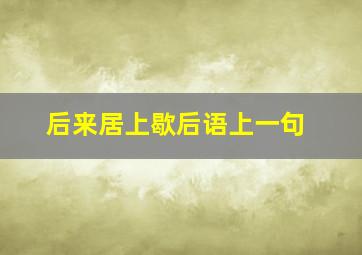 后来居上歇后语上一句